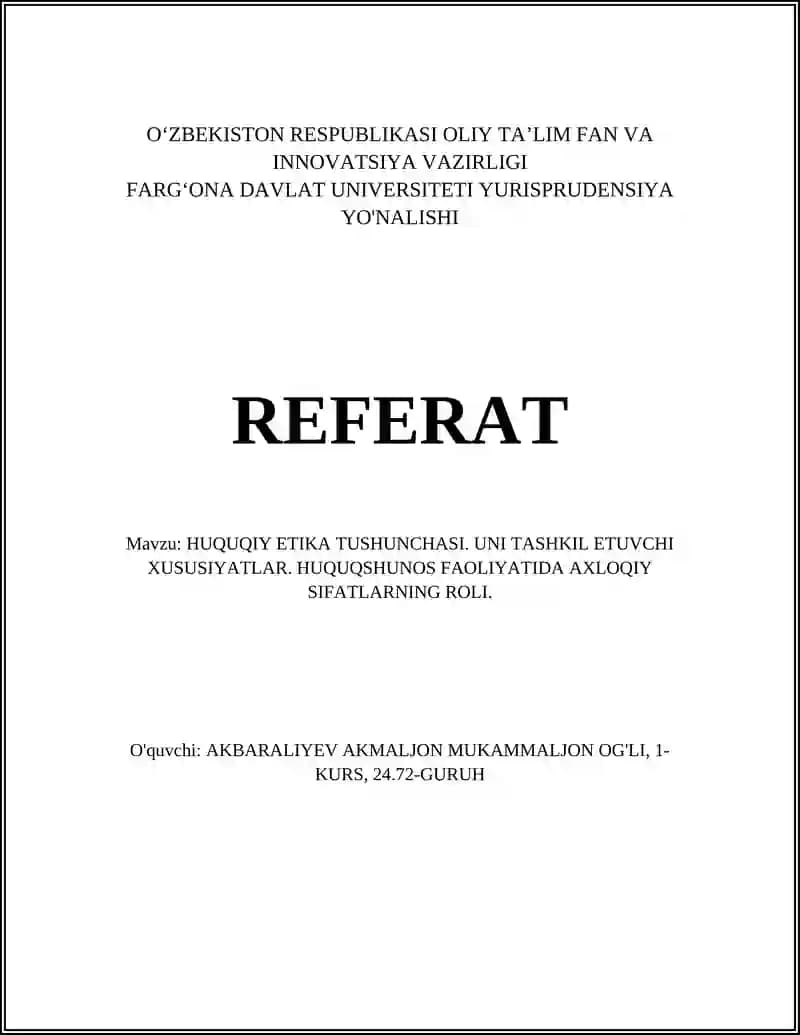 O‘ZBEKISTON RESPUBLIKASI OLIY TA’LIM FAN VA INNOVATSIYA VAZIRLIGI
FARG‘ONA DAVLAT UNIVERSITETI YURISPRUDENSIYA YO'NALISHI

REFERAT

Mavzu: HUQUQIY ETIKA TUSHUNCHASI. UNI TASHKIL ETUVCHI XUSUSIYATLAR. HUQUQSHUNOS FAOLIYATIDA AXLOQIY SIFATLARNING ROLI.

O'quvchi: AKBARALIYEV AKMALJON MUKAMMALJON OG'LI, 1-KURS, 24.72-GURUH